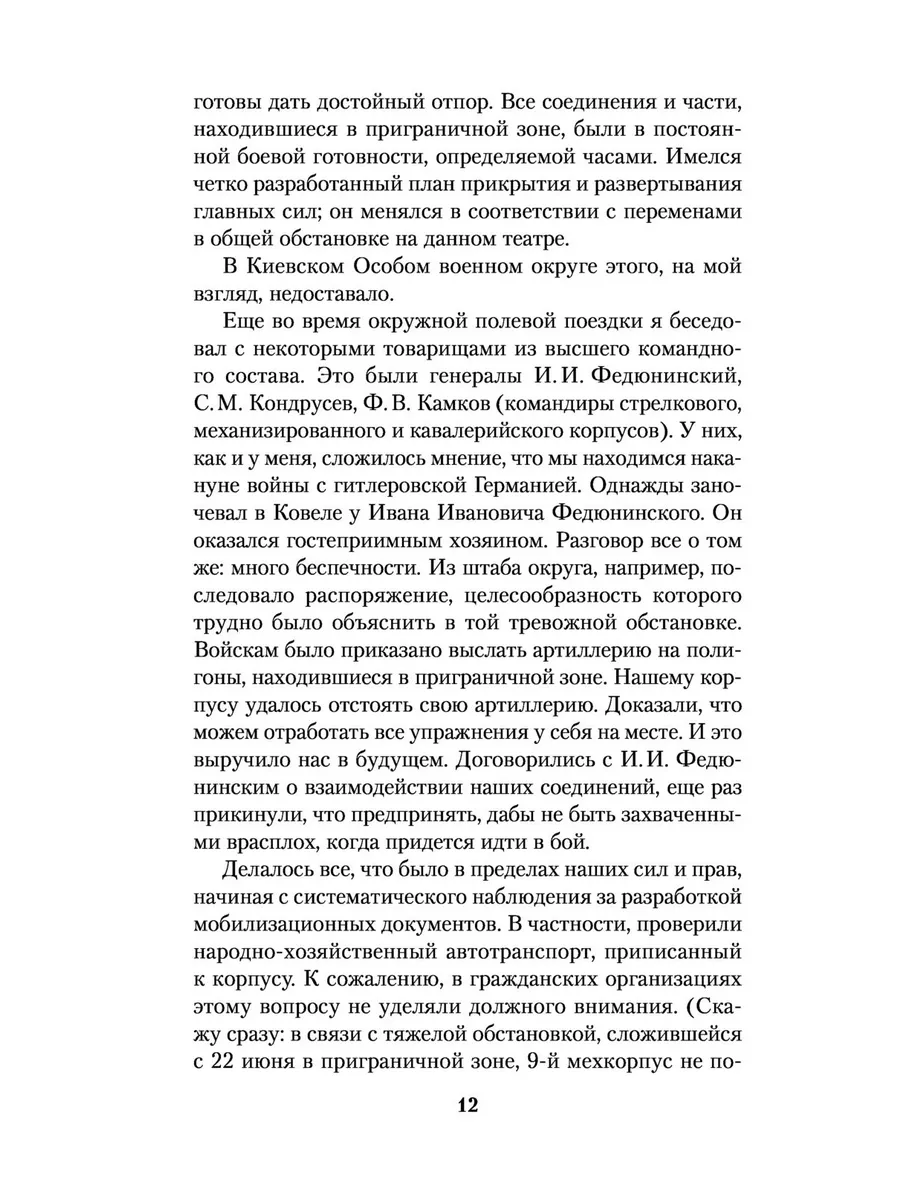 готовы дать достойный отпор. Все соединения и части, находившиеся в приграничной зоне, были в постоянной боевой готовности, определяемой часами. Имелся четко разработанный план прикрытия и развертывания главных сил; он менялся в соответствии с переменами в общей обстановке на данном театре.

В Киевском Особом военном округе этого, на мой взгляд, недоставало.

Еще во время окружной полевой поездки я беседовал с некоторыми товарищами из высшего командного состава. Это были генералы И. И. Федюнинский, С. М. Кондрусев, Ф. В. Камков (командиры стрелкового, механизированного и кавалерийского корпусов). У них, как и у меня, сложилось мнение, что мы находимся накануне войны с гитлеровской Германией. Однажды заночевал в Ковеле у Ивана Ивановича Федюнинского. Он оказался гостеприимным хозяином. Разговор все о том же: много беспечности. Из штаба округа, например, последовало распоряжение, целесообразность которого трудно было объяснить в той тревожной обстановке. Войскам было приказано выслать артиллерию на полигоны, находившиеся в приграничной зоне. Нашему корпусу удалось отстоять свою артиллерию. Доказали, что можем отработать все упражнения у себя на месте. И это выручило нас в будущем. Договорились с И. И. Федюнинским о взаимодействии наших соединений, еще раз прикинули, что предпринять, дабы не быть захваченными врасплох, когда придется идти в бой.

Делалось все, что было в пределах наших сил и прав, начиная с систематического наблюдения за разработкой мобилизационных документов. В частности, проверили народно-хозяйственный автотранспорт, приписанный к корпусу. К сожалению, в гражданских организациях этому вопросу не уделяли должного внимания. (Скажу сразу: в связи с тяжелой обстановкой, сложившейся с 22 июня в приграничной зоне, 9-й мехкорпус не по-

12